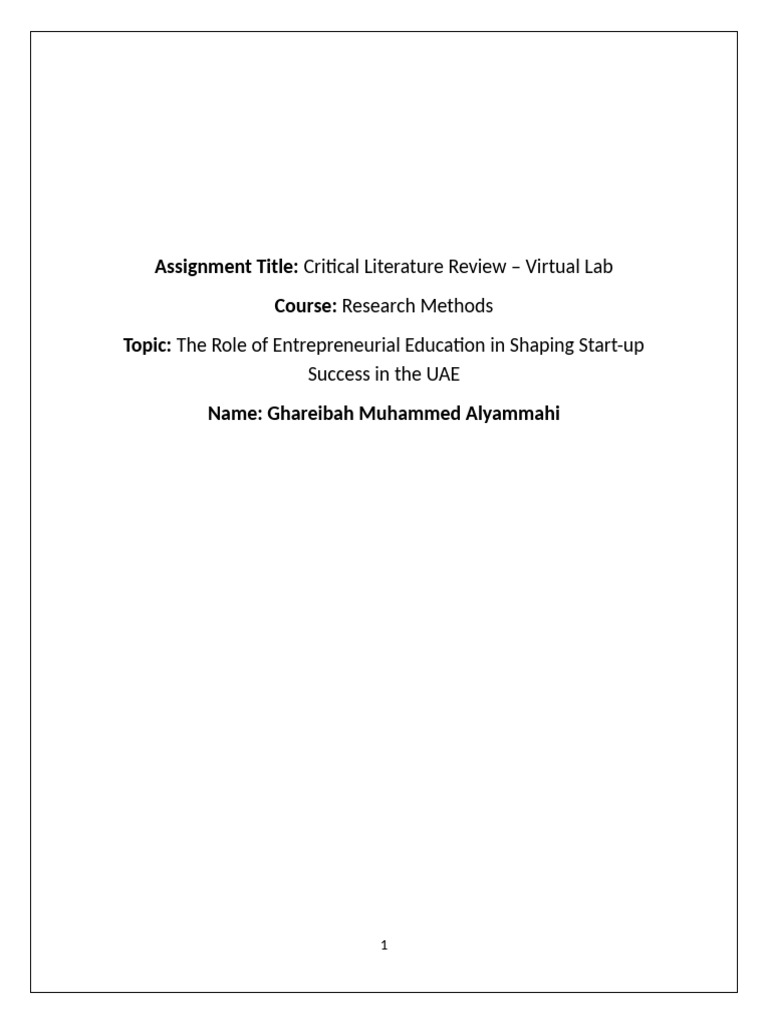 Assignment Title: Critical Literature Review – Virtual Lab

Course: Research Methods

Topic: The Role of Entrepreneurial Education in Shaping Start-up Success in the UAE

Name: Ghareibah Muhammed Alyammahi

1